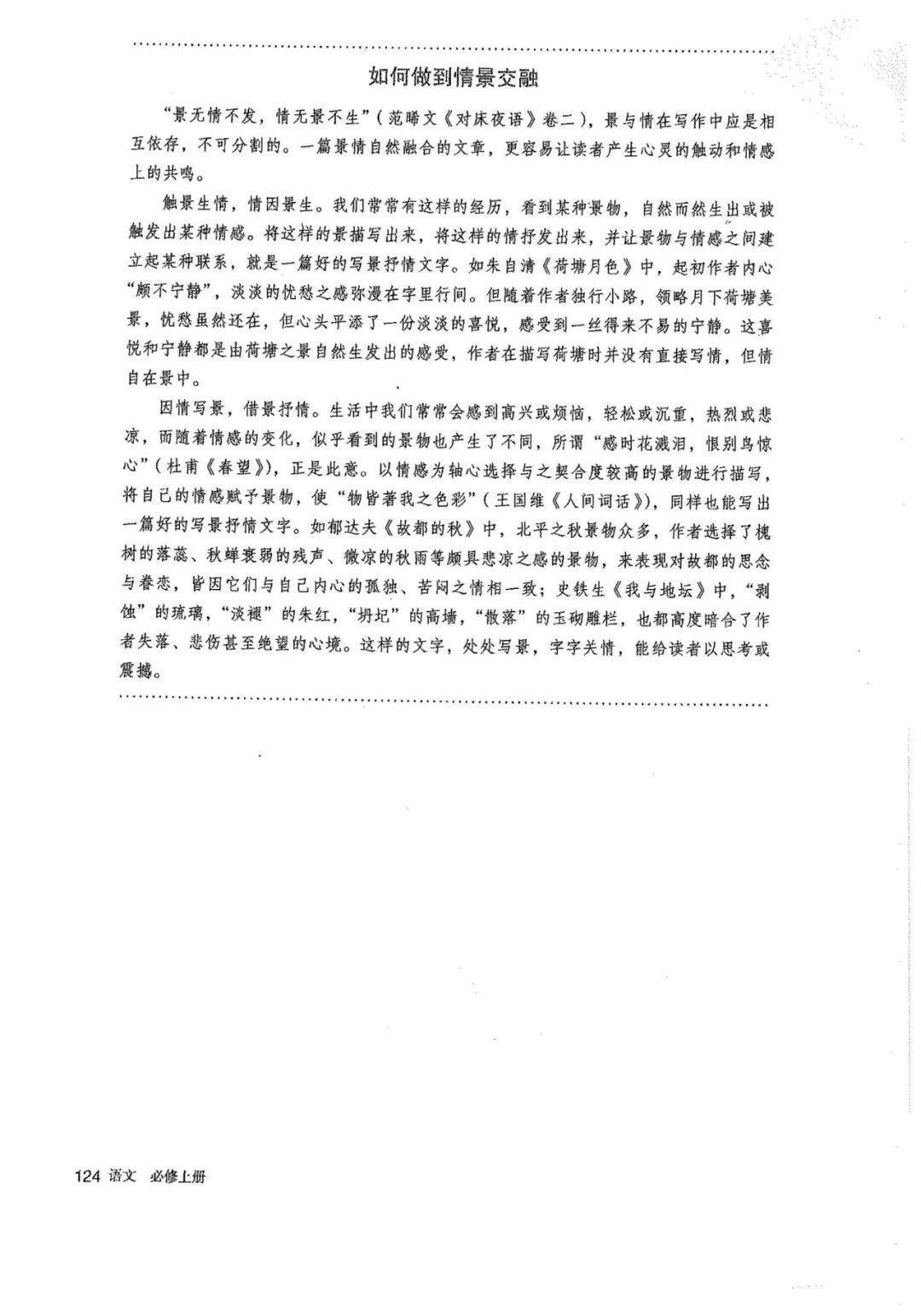 如何做到情景交融

“景无情不发，情无景不生”（范晞文《对床夜语》卷二），景与情在写作中应是相互依存，不可分割的。一篇景情自然融合的文章，更容易让读者产生心灵的触动和情感上的共鸣。

触景生情，情因景生。我们常常有这样的经历，看到某种景物，自然而然生出或被触发出某种情感。将这样的景描写出来，将这样的情抒发出来，并让景物与情感之间建立起某种联系，就是一篇好的写景抒情文字。如朱自清《荷塘月色》中，起初作者内心“颇不宁静”，淡淡的忧愁之感弥漫在字里行间。但随着作者独行小路，领略月下荷塘美景，忧愁虽然还在，但心头平添了一份淡淡的喜悦，感受到一丝得来不易的宁静。这喜悦和宁静都是由荷塘之景自然生发出的感受，作者在描写荷塘时并没有直接写情，但情自在景中。

因情写景，借景抒情。生活中我们常常会感到高兴或烦恼，轻松或沉重，热烈或悲凉，而随着情感的变化，似乎看到的景物也产生了不同，所谓“感时花溅泪，恨别鸟惊心”（杜甫《春望》），正是此意。以情感为轴心选择与之契合度较高的景物进行描写，将自己的情感赋予景物，使“物皆著我之色彩”（王国维《人间词话》），同样也能写出一篇好的写景抒情文字。如郁达夫《故都的秋》中，北平之秋景物众多，作者选择了槐树的落蕊、秋蝉衰弱的残声、微凉的秋雨等颇具悲凉之感的景物，来表现对故都的思念与眷恋，皆因它们与自己内心的孤独、苦闷之情相一致；史铁生《我与地坛》中，“剥蚀”的琉璃，“淡褪”的朱红，“坍圮”的高墙，“散落”的玉砌雕栏，也都高度暗合了作者失落、悲伤甚至绝望的心境。这样的文字，处处写景，字字关情，能给读者以思考或震撼。

124 语文 必修上册